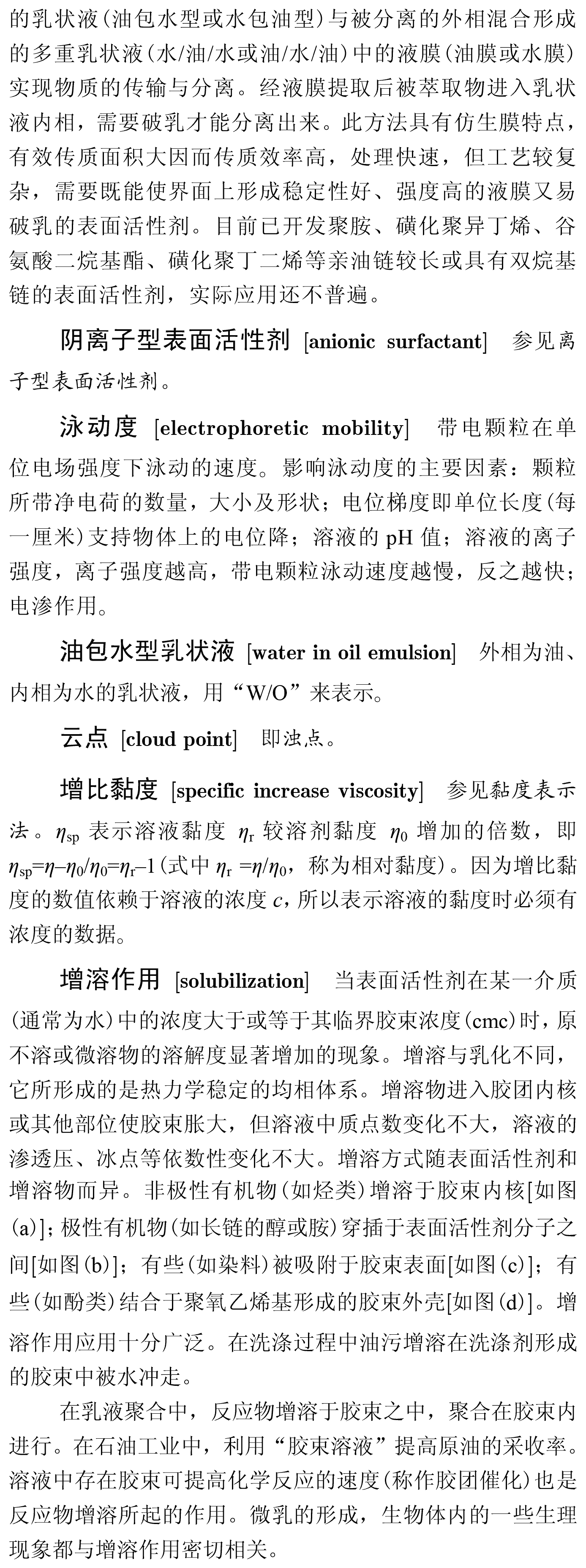 的乳状液（油包水型或水包油型）与被分离的外相混合形成的多重乳状液（水/油/水或油/水/油）中的液膜（油膜或水膜）实现物质的传输与分离。经液膜提取后被萃取物进入乳状液内相，需要破乳才能分离出来。此方法具有仿生膜特点，有效传质面积大因而传质效率高，处理快速，但工艺较复杂，需要既能使界面上形成稳定性好、强度高的液膜又易破乳的表面活性剂。目前已开发聚胺、磺化聚异丁烯、谷氨酸二烷基酯、磺化聚丁二烯等亲油链较长或具有双烷基链的表面活性剂，实际应用还不普遍。

阴离子型表面活性剂 [anionic surfactant] 参见离子型表面活性剂。

泳动度 [electrophoretic mobility] 带电颗粒在单位电场强度下泳动的速度。影响泳动度的主要因素：颗粒所带净电荷的数量，大小及形状；电位梯度即单位长度（每一厘米）支持物体上的电位降；溶液的 pH 值；溶液的离子强度，离子强度越高，带电颗粒泳动速度越慢，反之越快；电渗作用。

油包水型乳状液 [water in oil emulsion] 外相为油、内相为水的乳状液，用“W/O”来表示。

云点 [cloud point] 即浊点。

增比黏度 [specific increase viscosity] 参见黏度表示法。$\eta_{sp}$ 表示溶液黏度 $\eta_r$ 较溶剂黏度 $\eta_0$ 增加的倍数，即 $\eta_{sp}=\eta-\eta_0/\eta_0=\eta_r-1$（式中 $\eta_r=\eta/\eta_0$，称为相对黏度）。因为增比黏度的数值依赖于溶液的浓度 $c$，所以表示溶液的黏度时必须有浓度的数据。

增溶作用 [solubilization] 当表面活性剂在某一介质（通常为水）中的浓度大于或等于其临界胶束浓度（cmc）时，原不溶或微溶物的溶解度显著增加的现象。增溶与乳化不同，它所形成的是热力学稳定的均相体系。增溶物进入胶团内核或其他部位使胶束胀大，但溶液中质点数变化不大，溶液的渗透压、冰点等依数性变化不大。增溶方式随表面活性剂和增溶物而异。非极性有机物（如烃类）增溶于胶束内核[如图(a)]；极性有机物（如长链的醇或胺）穿插于表面活性剂分子之间[如图(b)]；有些（如染料）被吸附于胶束表面[如图(c)]；有些（如酚类）结合于聚氧乙烯基形成的胶束外壳[如图(d)]。增溶作用应用十分广泛。在洗涤过程中油污增溶在洗涤剂形成的胶束中被水冲走。

在乳液聚合中，反应物增溶于胶束之中，聚合在胶束内进行。在石油工业中，利用“胶束溶液”提高原油的采收率。溶液中存在胶束可提高化学反应的速度（称作胶团催化）也是反应物增溶所起的作用。微乳的形成，生物体内的一些生理现象都与增溶作用密切相关。